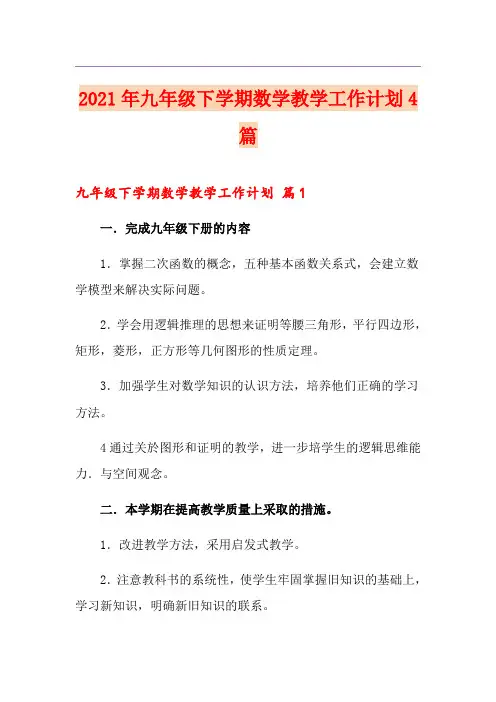 2021年九年级下学期数学教学工作计划4篇

九年级下学期数学教学工作计划 篇1

一．完成九年级下册的内容

1．掌握二次函数的概念，五种基本函数关系式，会建立数学模型来解决实际问题。

2．学会用逻辑推理的思想来证明等腰三角形，平行四边形，矩形，菱形，正方形等几何图形的性质定理。

3．加强学生对数学知识的认识方法，培养他们正确的学习方法。

4通过关於图形和证明的教学，进一步培学生的逻辑思维能力．与空间观念。

二．本学期在提高教学质量上采取的措施。

1．改进教学方法，采用启发式教学。

2．注意教科书的系统性，使学生牢固掌握旧知识的基础上，学习新知识，明确新旧知识的联系。